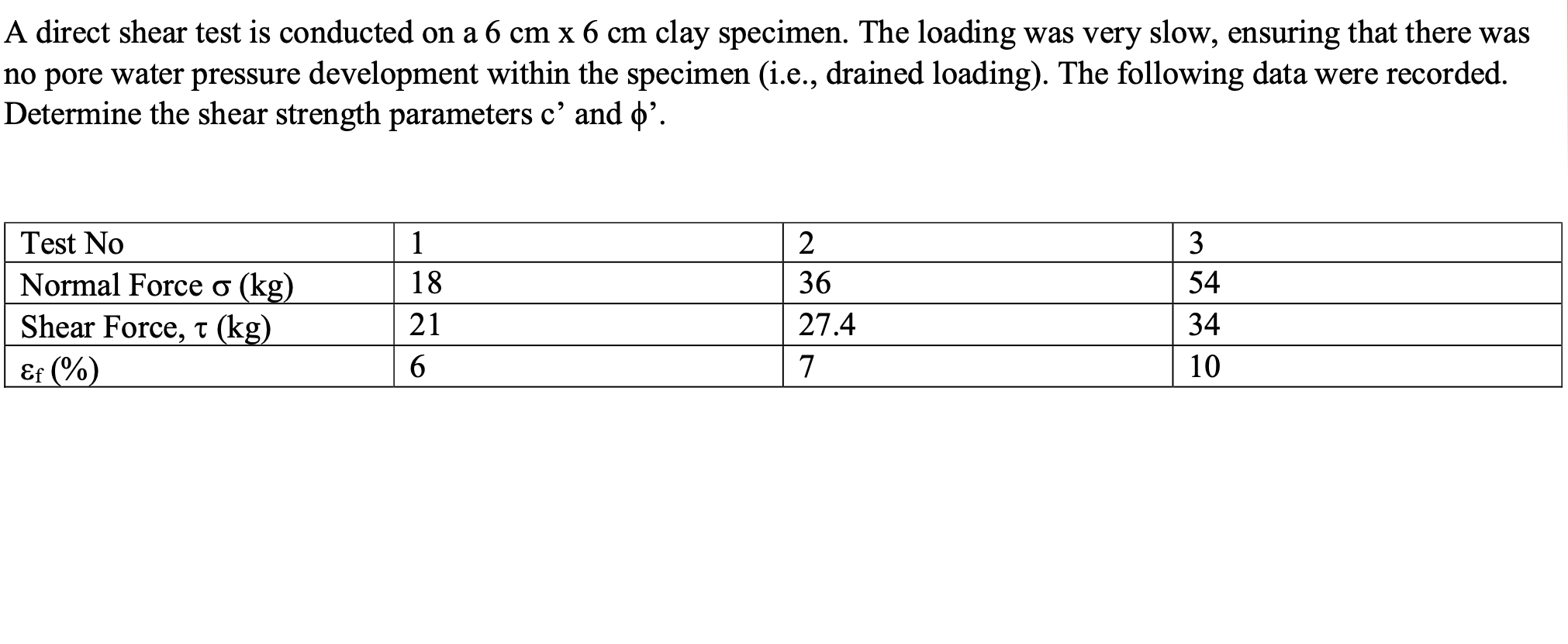 A direct shear test is conducted on a 6 cm x 6 cm clay specimen. The loading was very slow, ensuring that there was no pore water pressure development within the specimen (i.e., drained loading). The following data were recorded. Determine the shear strength parameters c’ and $\phi$’.

| Test No | 1 | 2 | 3 |
|---|---|---|---|
| Normal Force $\sigma$ (kg) | 18 | 36 | 54 |
| Shear Force, $\tau$ (kg) | 21 | 27.4 | 34 |
| $\varepsilon_f$ (%) | 6 | 7 | 10 |